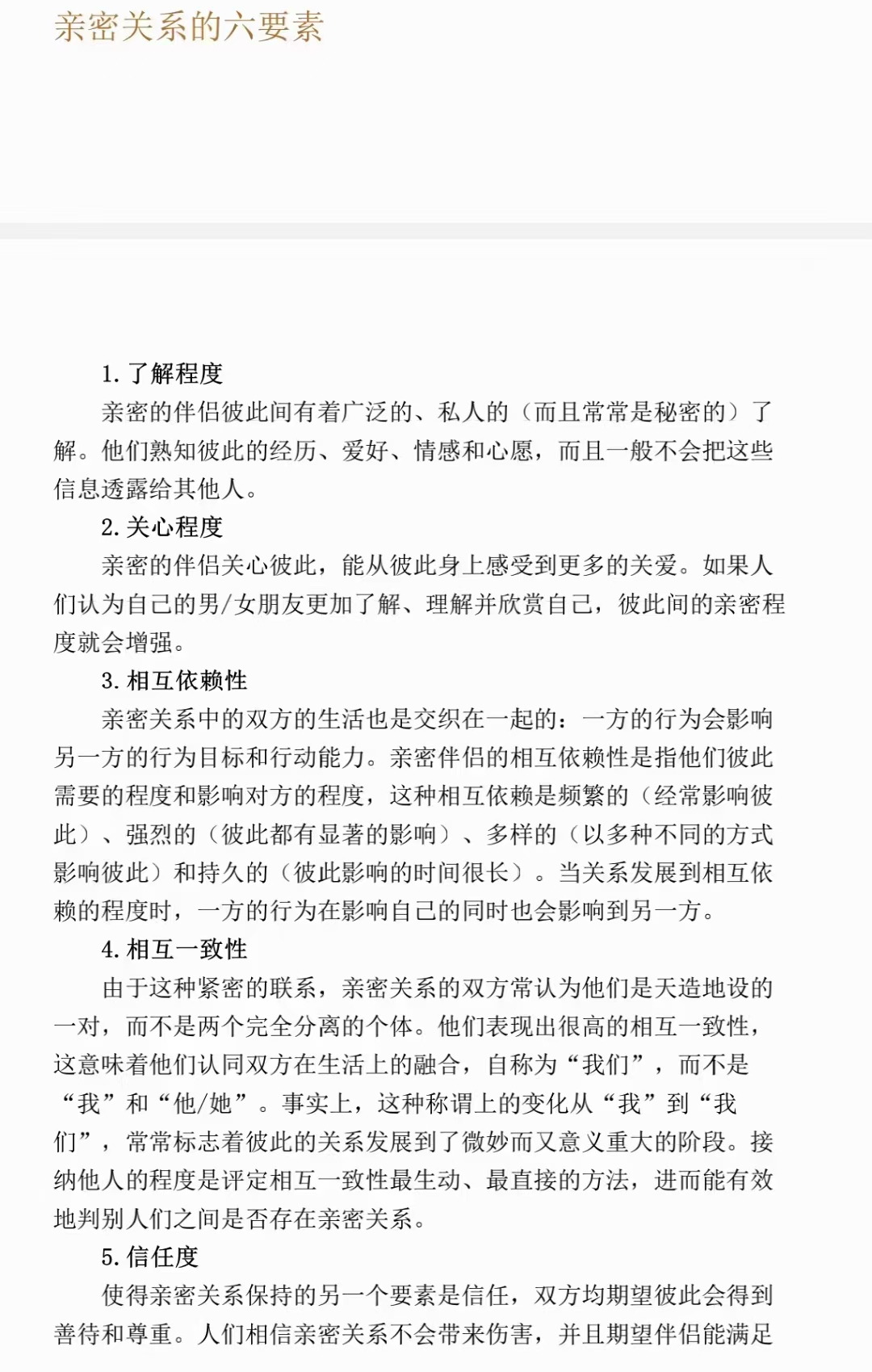 亲密关系的六要素

1. 了解程度

亲密的伴侣彼此间有着广泛的、私人的（而且常常是秘密的）了解。他们熟知彼此的经历、爱好、情感和心愿，而且一般不会把这些信息透露给其他人。

2. 关心程度

亲密的伴侣关心彼此，能从彼此身上感受到更多的关爱。如果人们认为自己的男/女朋友更加了解、理解并欣赏自己，彼此间的亲密程度就会增强。

3. 相互依赖性

亲密关系中的双方的生活也是交织在一起的：一方的行为会影响另一方的行为目标和行动能力。亲密伴侣的相互依赖性是指他们彼此需要的程度和影响对方的程度，这种相互依赖是频繁的（经常影响彼此）、强烈的（彼此都有显著的影响）、多样的（以多种不同的方式影响彼此）和持久的（彼此影响的时间很长）。当关系发展到相互依赖的程度时，一方的行为在影响自己的同时也会影响到另一方。

4. 相互一致性

由于这种紧密的联系，亲密关系的双方常认为他们是天造地设的一对，而不是两个完全分离的个体。他们表现出很高的相互一致性，这意味着他们认同双方在生活上的融合，自称为“我们”，而不是“我”和“他/她”。事实上，这种称谓上的变化从“我”到“我们”，常常标志着彼此的关系发展到了微妙而又意义重大的阶段。接纳他人的程度是评定相互一致性最生动、最直接的方法，进而能有效地判别人们之间是否存在亲密关系。

5. 信任度

使得亲密关系保持的另一个要素是信任，双方均期望彼此会得到善待和尊重。人们相信亲密关系不会带来伤害，并且期望伴侣能满足